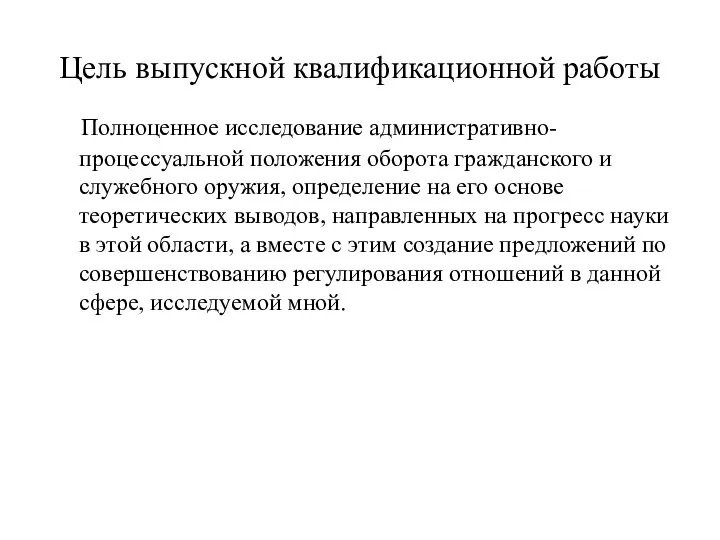 Цель выпускной квалификационной работы

Полноценное исследование административно-процессуальной положения оборота гражданского и служебного оружия, определение на его основе теоретических выводов, направленных на прогресс науки в этой области, а вместе с этим создание предложений по совершенствованию регулирования отношений в данной сфере, исследуемой мной.